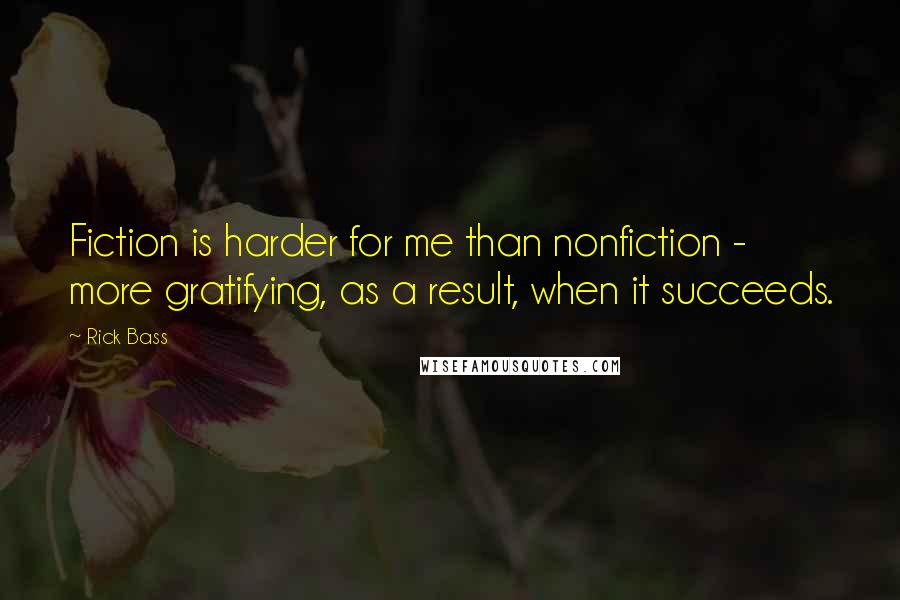 Fiction is harder for me than nonfiction - more gratifying, as a result, when it succeeds.

~ Rick Bass

WISEFAMOUSQUOTES.COM